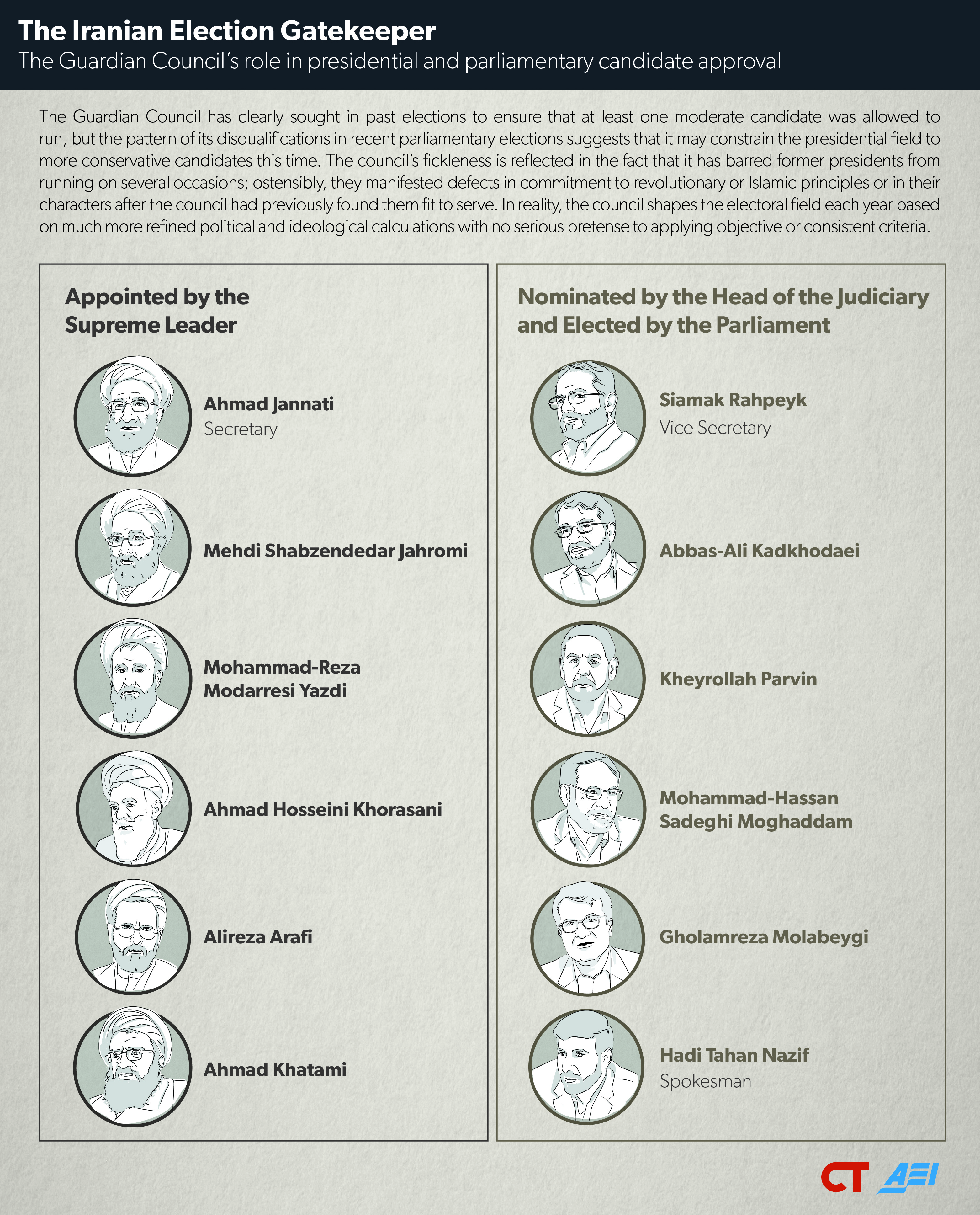 The Iranian Election Gatekeeper
The Guardian Council's role in presidential and parliamentary candidate approval

The Guardian Council has clearly sought in past elections to ensure that at least one moderate candidate was allowed to run, but the pattern of its disqualifications in recent parliamentary elections suggests that it may constrain the presidential field to more conservative candidates this time. The council's fickleness is reflected in the fact that it has barred former presidents from running on several occasions; ostensibly, they manifested defects in commitment to revolutionary or Islamic principles or in their characters after the council had previously found them fit to serve. In reality, the council shapes the electoral field each year based on much more refined political and ideological calculations with no serious pretense to applying objective or consistent criteria.

Appointed by the Supreme Leader

Ahmad Jannati
Secretary

Mehdi Shabzendedar Jahromi

Mohammad-Reza Modarresi Yazdi

Ahmad Hosseini Khorasani

Alireza Arafi

Ahmad Khatami

Nominated by the Head of the Judiciary and Elected by the Parliament

Siamak Rahpeyk
Vice Secretary

Abbas-Ali Kadkhodaei

Kheyrollah Parvin

Mohammad-Hassan Sadeghi Moghaddam

Gholamreza Molabeygi

Hadi Tahan Nazif
Spokesman

CT AEI